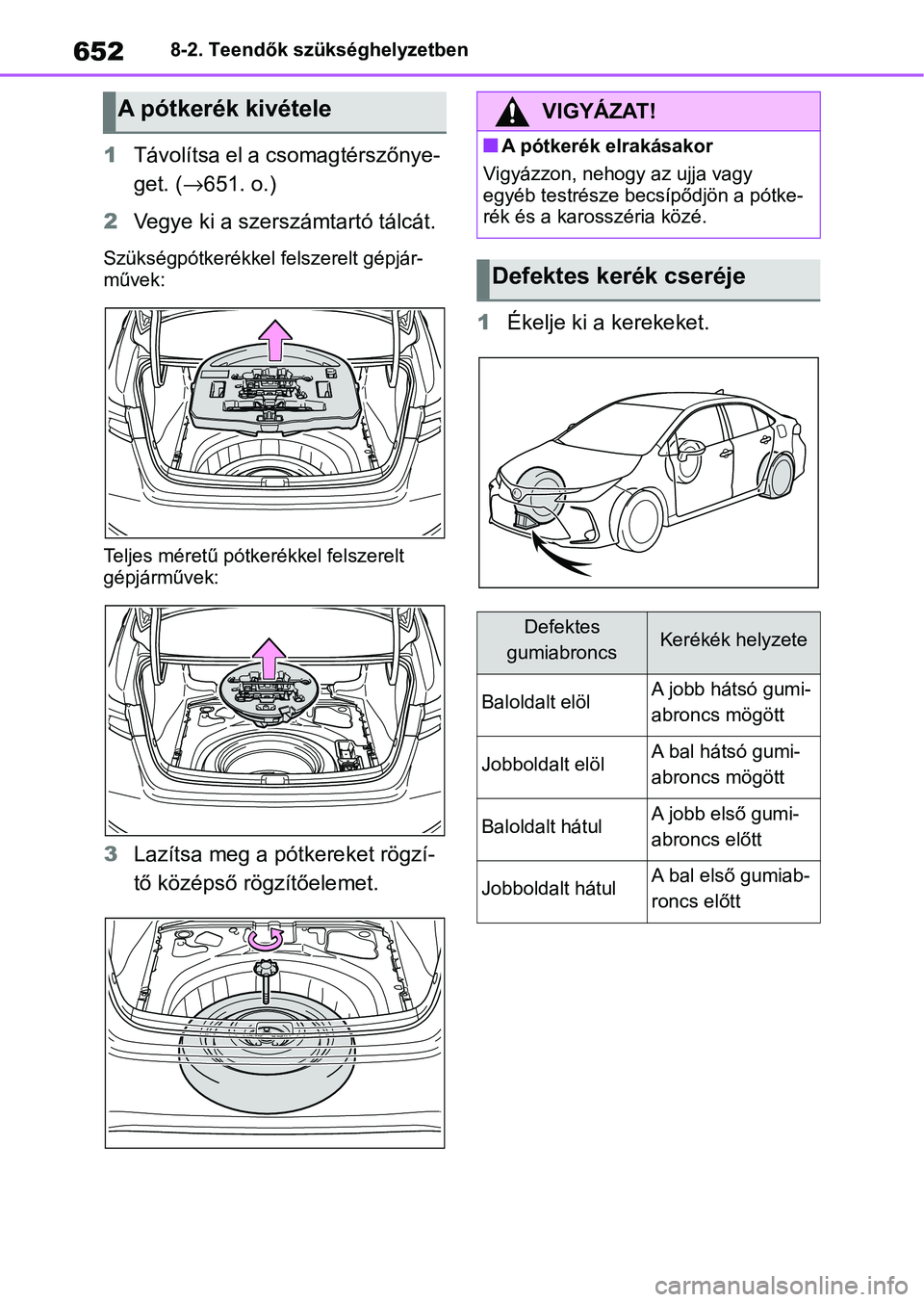 652 8-2. Teendők szükséghelyzetben

A pótkerék kivétele

1 Távolítsa el a csomagtérszőnyeget. (→651. o.)

2 Vegye ki a szerszámtartó tálcát.

Szükségpótkerékkel felszerelt gépjárművek:

Teljes méretű pótkerékkel felszerelt gépjárművek:

3 Lazítsa meg a pótkereket rögzítő középső rögzítőelemet.

VIGYÁZAT!

■ A pótkerék elrakásakor

Vigyázzon, nehogy az ujja vagy egyéb testrésze becsípődjön a pótkerék és a karosszéria közé.

Defektes kerék cseréje

1 Ékelje ki a kerekeket.

| Defektes gumiabroncs | Kerékék helyzete |
|---|---|
| Baloldalt elöl | A jobb hátsó gumiabroncs mögött |
| Jobboldalt elöl | A bal hátsó gumiabroncs mögött |
| Baloldalt hátul | A jobb első gumiabroncs előtt |
| Jobboldalt hátul | A bal első gumiabroncs előtt |

carmanualsonline.info